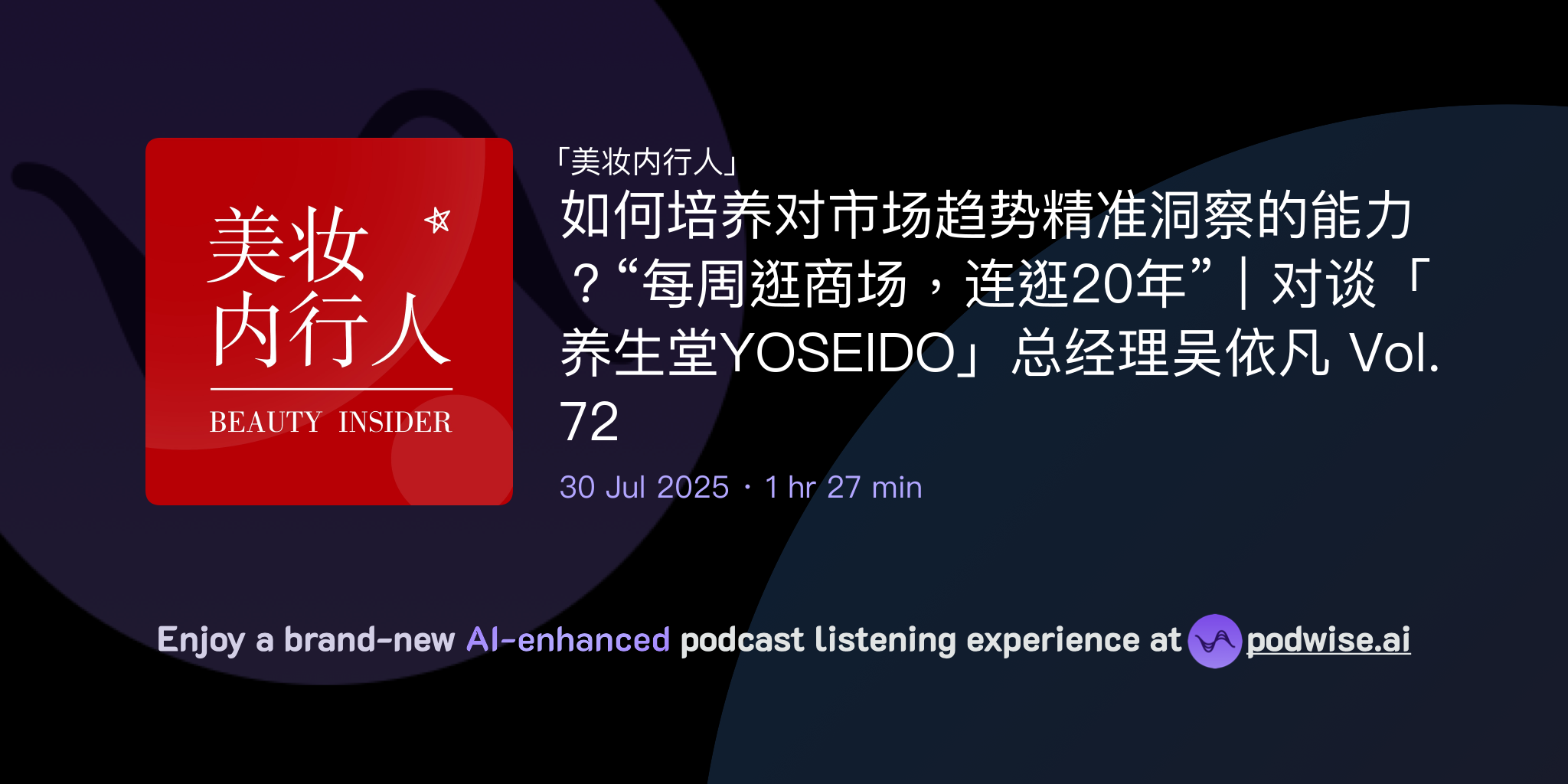 美妆内行人

BEAUTY INSIDER

「美妆内行人」

如何培养对市场趋势精准洞察的能力？“每周逛商场，连逛20年”｜对谈「养生堂YOSEIDO」总经理吴依凡 Vol. 72

30 Jul 2025 · 1 hr 27 min

Enjoy a brand-new AI-enhanced podcast listening experience at podwise.ai